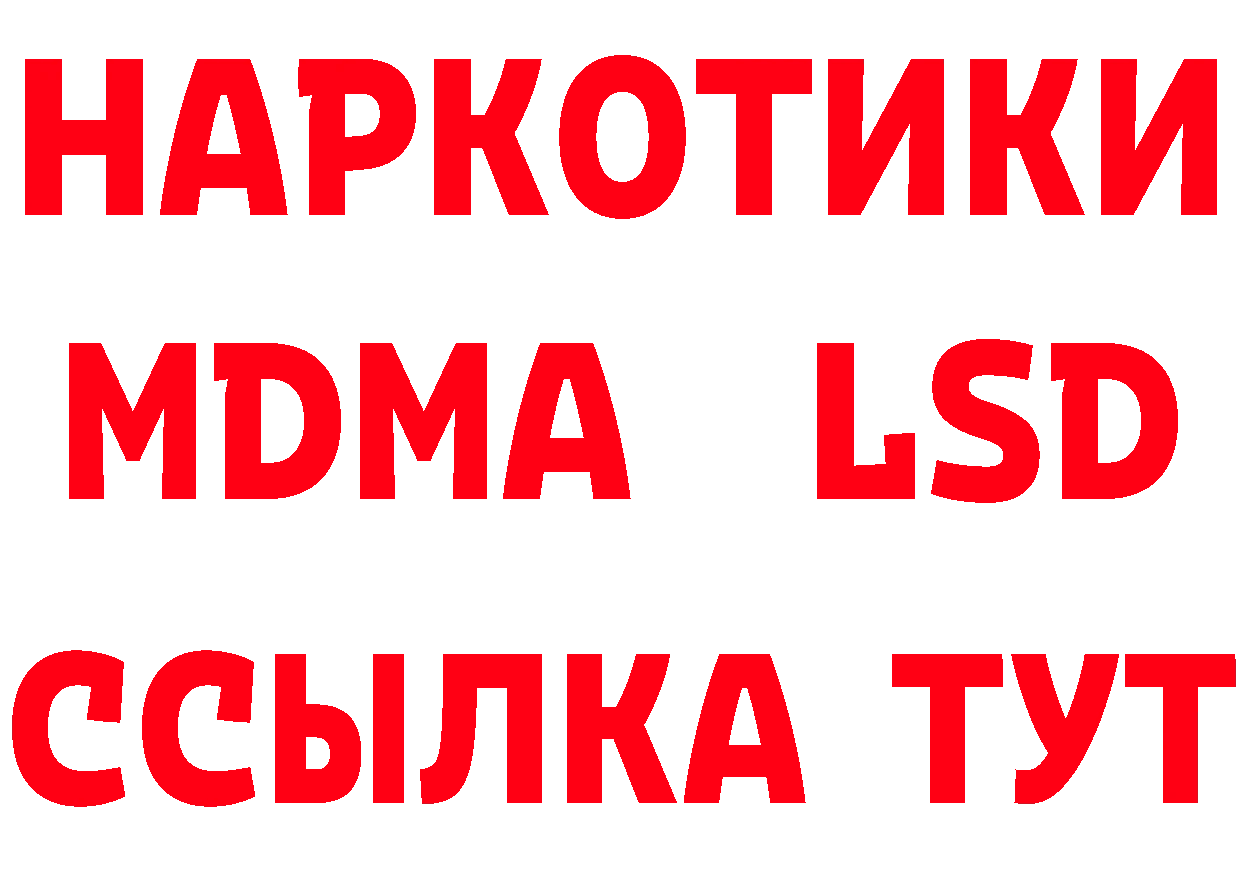 НАРКОТИКИ
MDMA LSD
ССЫЛКА ТУТ